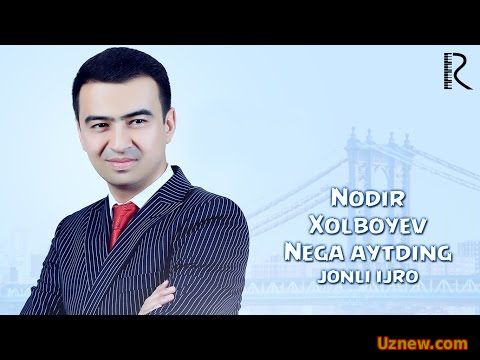 R

Nodir
Xolboyev
Nega aytding
jonli ijro

Uznew.com